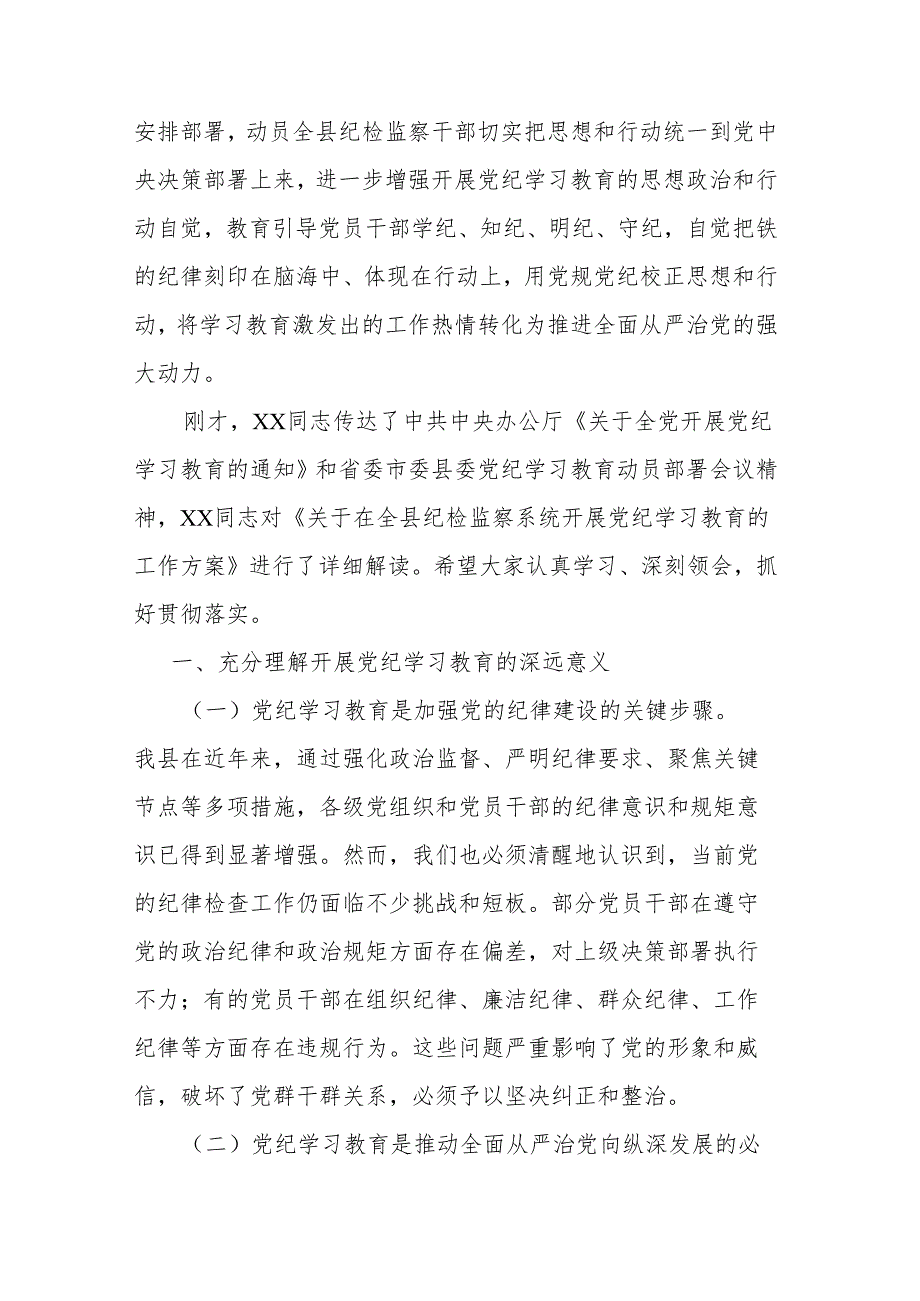 安排部署，动员全县纪检监察干部切实把思想和行动统一到党中央决策部署上来，进一步增强开展党纪学习教育的思想政治和行动自觉，教育引导党员干部学纪、知纪、明纪、守纪，自觉把铁的纪律刻印在脑海中、体现在行动上，用党规党纪校正思想和行动，将学习教育激发出的工作热情转化为推进全面从严治党的强大动力。

刚才，XX同志传达了中共中央办公厅《关于全党开展党纪学习教育的通知》和省委市委县委党纪学习教育动员部署会议精神，XX同志对《关于在全县纪检监察系统开展党纪学习教育的工作方案》进行了详细解读。希望大家认真学习、深刻领会，抓好贯彻落实。

一、充分理解开展党纪学习教育的深远意义

（一）党纪学习教育是加强党的纪律建设的关键步骤。我县在近年来，通过强化政治监督、严明纪律要求、聚焦关键节点等多项措施，各级党组织和党员干部的纪律意识和规矩意识已得到显著增强。然而，我们也必须清醒地认识到，当前党的纪律检查工作仍面临不少挑战和短板。部分党员干部在遵守党的政治纪律和政治规矩方面存在偏差，对上级决策部署执行不力；有的党员干部在组织纪律、廉洁纪律、群众纪律、工作纪律等方面存在违规行为。这些问题严重影响了党的形象和威信，破坏了党群干群关系，必须予以坚决纠正和整治。

（二）党纪学习教育是推动全面从严治党向纵深发展的必